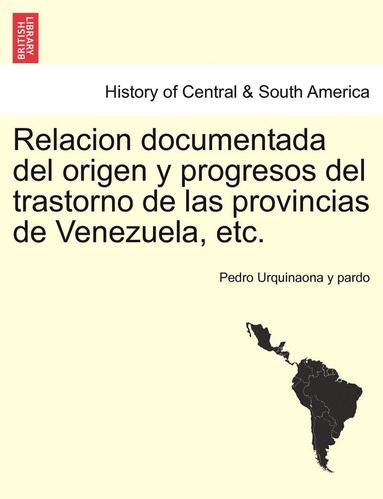 BRITISH LIBRARY

History of Central & South America

Relacion documentada del origen y progresos del trastorno de las provincias de Venezuela, etc.

Pedro Urquinaona y pardo